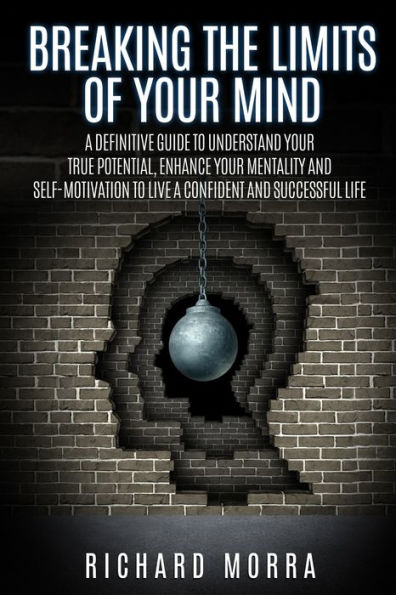 BREAKING THE LIMITS OF YOUR MIND

A DEFINITIVE GUIDE TO UNDERSTAND YOUR TRUE POTENTIAL, ENHANCE YOUR MENTALITY AND SELF-MOTIVATION TO LIVE A CONFIDENT AND SUCCESSFUL LIFE

RICHARD MORRA